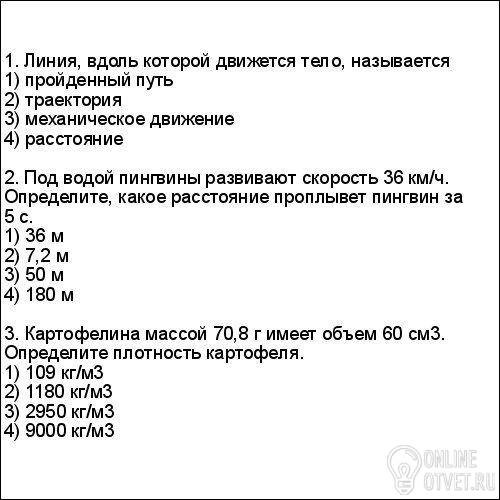 1. Линия, вдоль которой движется тело, называется
1) пройденный путь
2) траектория
3) механическое движение
4) расстояние

2. Под водой пингвины развивают скорость 36 км/ч. Определите, какое расстояние проплывет пингвин за 5 с.
1) 36 м
2) 7,2 м
3) 50 м
4) 180 м

3. Картофелина массой 70,8 г имеет объем 60 см3. Определите плотность картофеля.
1) 109 кг/м3
2) 1180 кг/м3
3) 2950 кг/м3
4) 9000 кг/м3

ONLINE
OTVET.RU